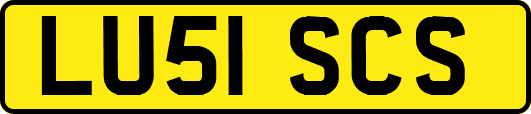 LU51 SCS